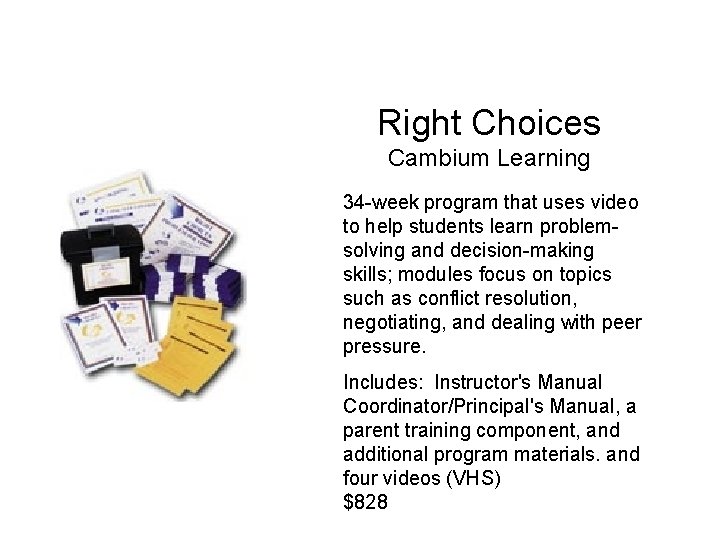 Right Choices
Cambium Learning

34-week program that uses video to help students learn problem-solving and decision-making skills; modules focus on topics such as conflict resolution, negotiating, and dealing with peer pressure.

Includes: Instructor's Manual Coordinator/Principal's Manual, a parent training component, and additional program materials. and four videos (VHS)
$828